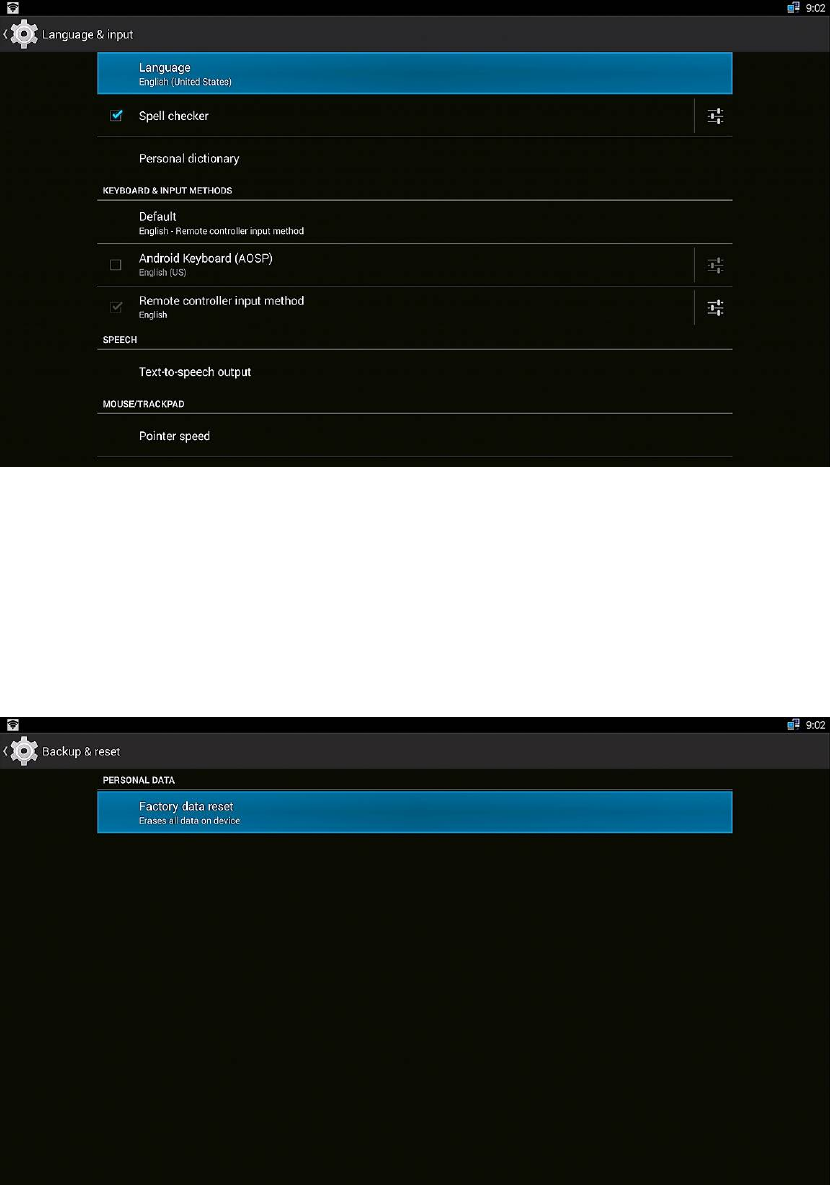 9:02

Language & input

Language
English (United States)

Spell checker

Personal dictionary

KEYBOARD & INPUT METHODS

Default
English - Remote controller input method

Android Keyboard (AOSP)
English (US)

Remote controller input method
English

SPEECH

Text-to-speech output

MOUSE/TRACKPAD

Pointer speed

9:02

Backup & reset

PERSONAL DATA

Factory data reset
Erases all data on device